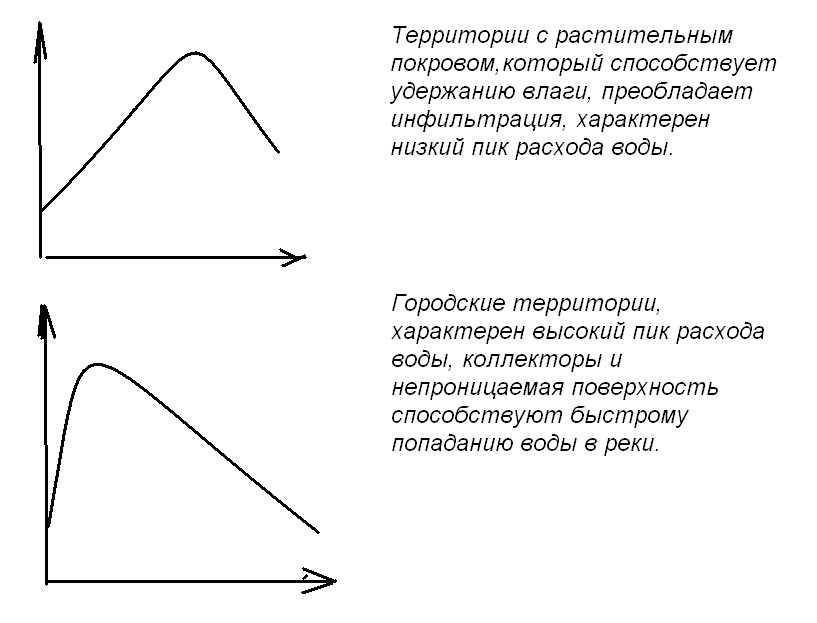 Территории с растительным покровом,который способствует удержанию влаги, преобладает инфильтрация, характерен низкий пик расхода воды.

Городские территории, характерен высокий пик расхода воды, коллекторы и непроницаемая поверхность способствуют быстрому попаданию воды в реки.